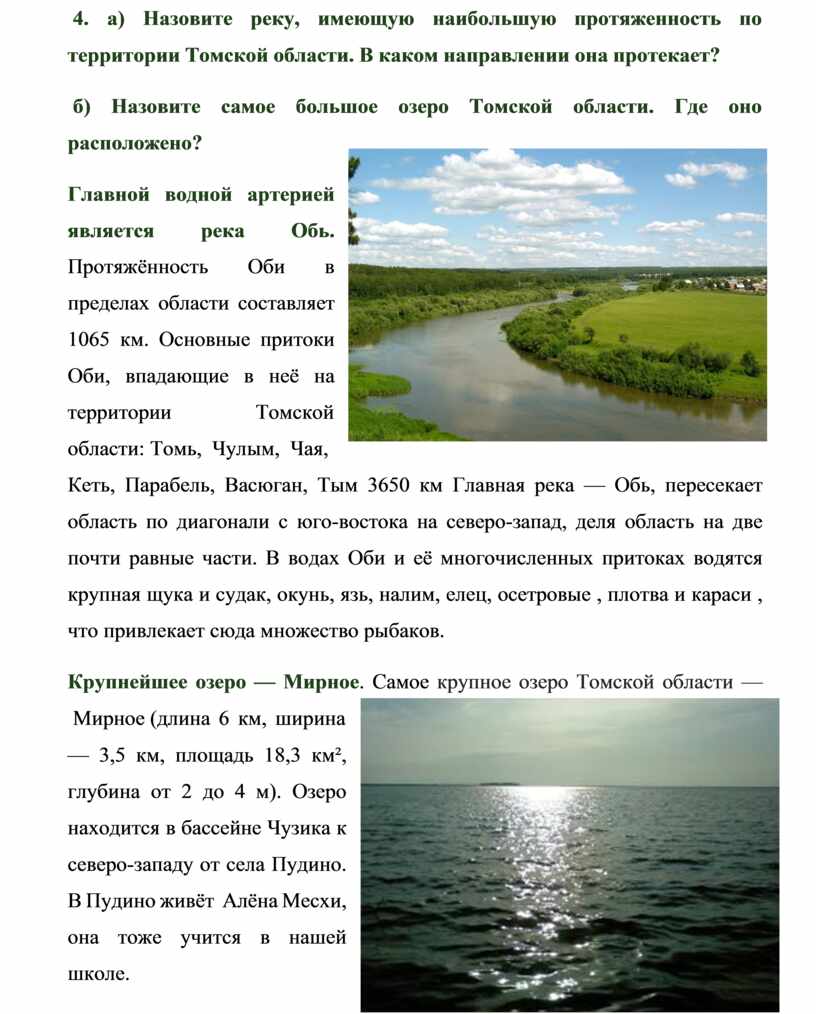 4. а) Назовите реку, имеющую наибольшую протяженность по территории Томской области. В каком направлении она протекает?

б) Назовите самое большое озеро Томской области. Где оно расположено?

Главной водной артерией является река Обь. Протяжённость Оби в пределах области составляет 1065 км. Основные притоки Оби, впадающие в неё на территории Томской области: Томь, Чулым, Чая, Кеть, Парабель, Васюган, Тым 3650 км Главная река — Обь, пересекает область по диагонали с юго-востока на северо-запад, деля область на две почти равные части. В водах Оби и её многочисленных притоках водятся крупная щука и судак, окунь, язь, налим, елец, осетровые , плотва и караси , что привлекает сюда множество рыбаков.

Крупнейшее озеро — Мирное. Самое крупное озеро Томской области — Мирное (длина 6 км, ширина — 3,5 км, площадь 18,3 км², глубина от 2 до 4 м). Озеро находится в бассейне Чузика к северо-западу от села Пудино. В Пудино живёт Алёна Месхи, она тоже учится в нашей школе.